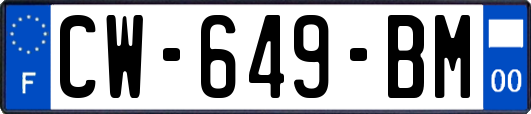 F
CW-649-BM
00